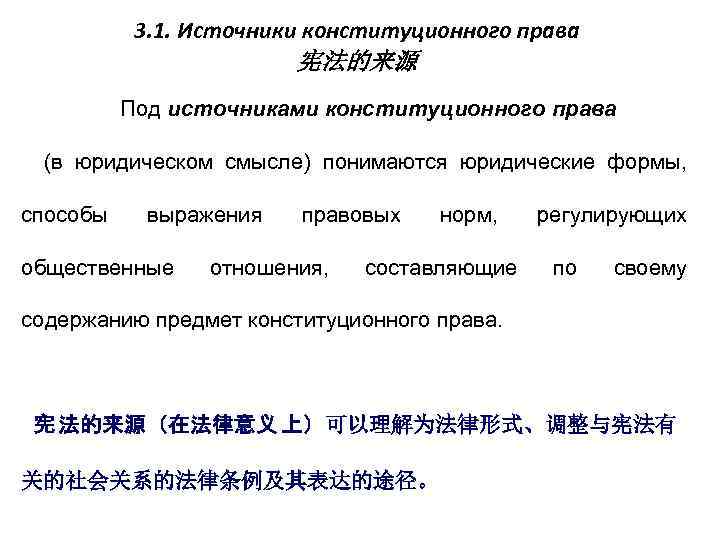 3.1. Источники конституционного права
宪法的来源

Под источниками конституционного права (в юридическом смысле) понимаются юридические формы, способы выражения правовых норм, регулирующих общественные отношения, составляющие по своему содержанию предмет конституционного права.

宪法的来源（在法律意义上）可以理解为法律形式、调整与宪法有关的社会关系的法律条例及其表达的途径。